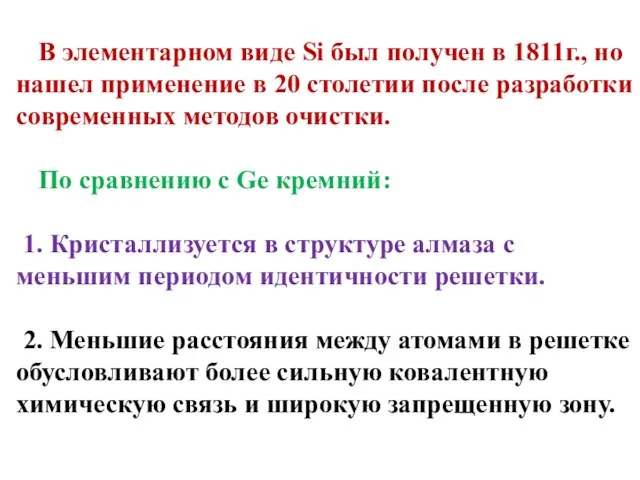 В элементарном виде Si был получен в 1811г., но нашел применение в 20 столетии после разработки современных методов очистки.

По сравнению с Ge кремний:

1. Кристаллизуется в структуре алмаза с меньшим периодом идентичности решетки.

2. Меньшие расстояния между атомами в решетке обусловливают более сильную ковалентную химическую связь и широкую запрещенную зону.